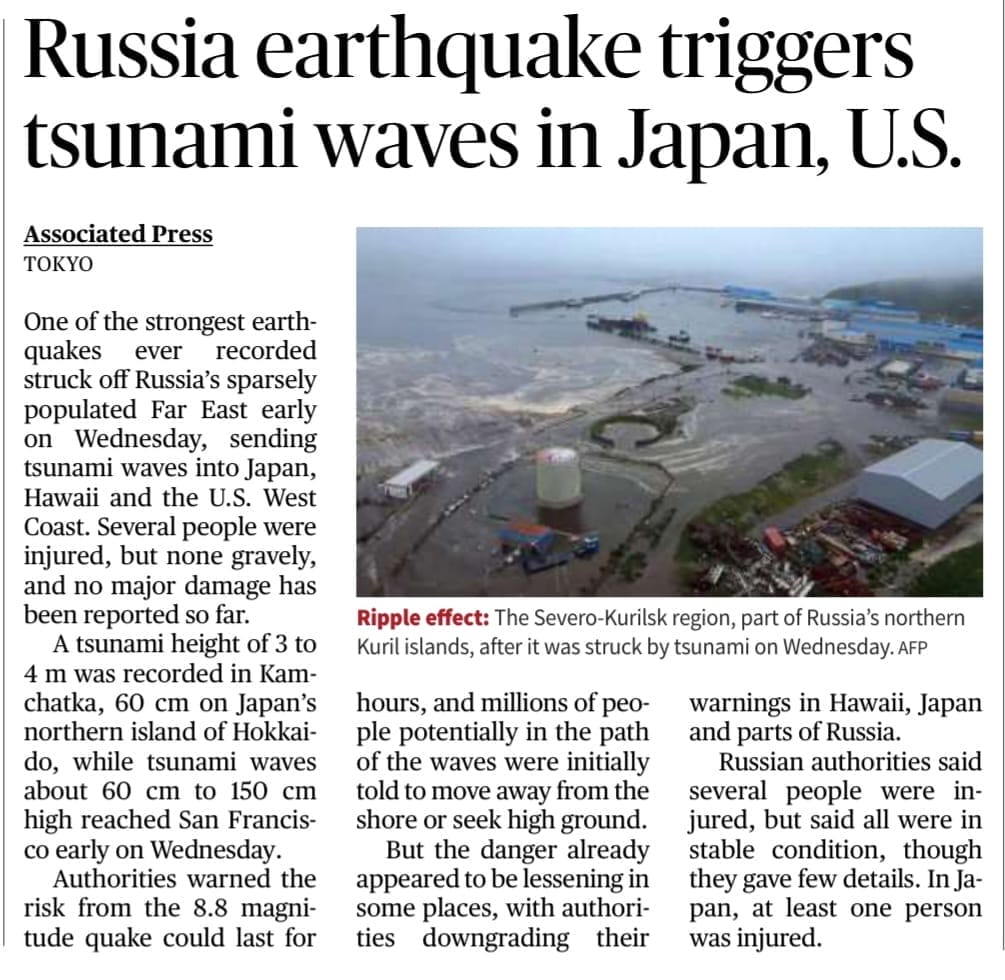 Russia earthquake triggers tsunami waves in Japan, U.S.

Associated Press
TOKYO

One of the strongest earthquakes ever recorded struck off Russia's sparsely populated Far East early on Wednesday, sending tsunami waves into Japan, Hawaii and the U.S. West Coast. Several people were injured, but none gravely, and no major damage has been reported so far.

A tsunami height of 3 to 4 m was recorded in Kamchatka, 60 cm on Japan's northern island of Hokkaido, while tsunami waves about 60 cm to 150 cm high reached San Francisco early on Wednesday.

Authorities warned the risk from the 8.8 magnitude quake could last for hours, and millions of people potentially in the path of the waves were initially told to move away from the shore or seek high ground.

But the danger already appeared to be lessening in some places, with authorities downgrading their warnings in Hawaii, Japan and parts of Russia.

Russian authorities said several people were injured, but said all were in stable condition, though they gave few details. In Japan, at least one person was injured.

Ripple effect: The Severo-Kurilsk region, part of Russia's northern Kuril islands, after it was struck by tsunami on Wednesday. AFP